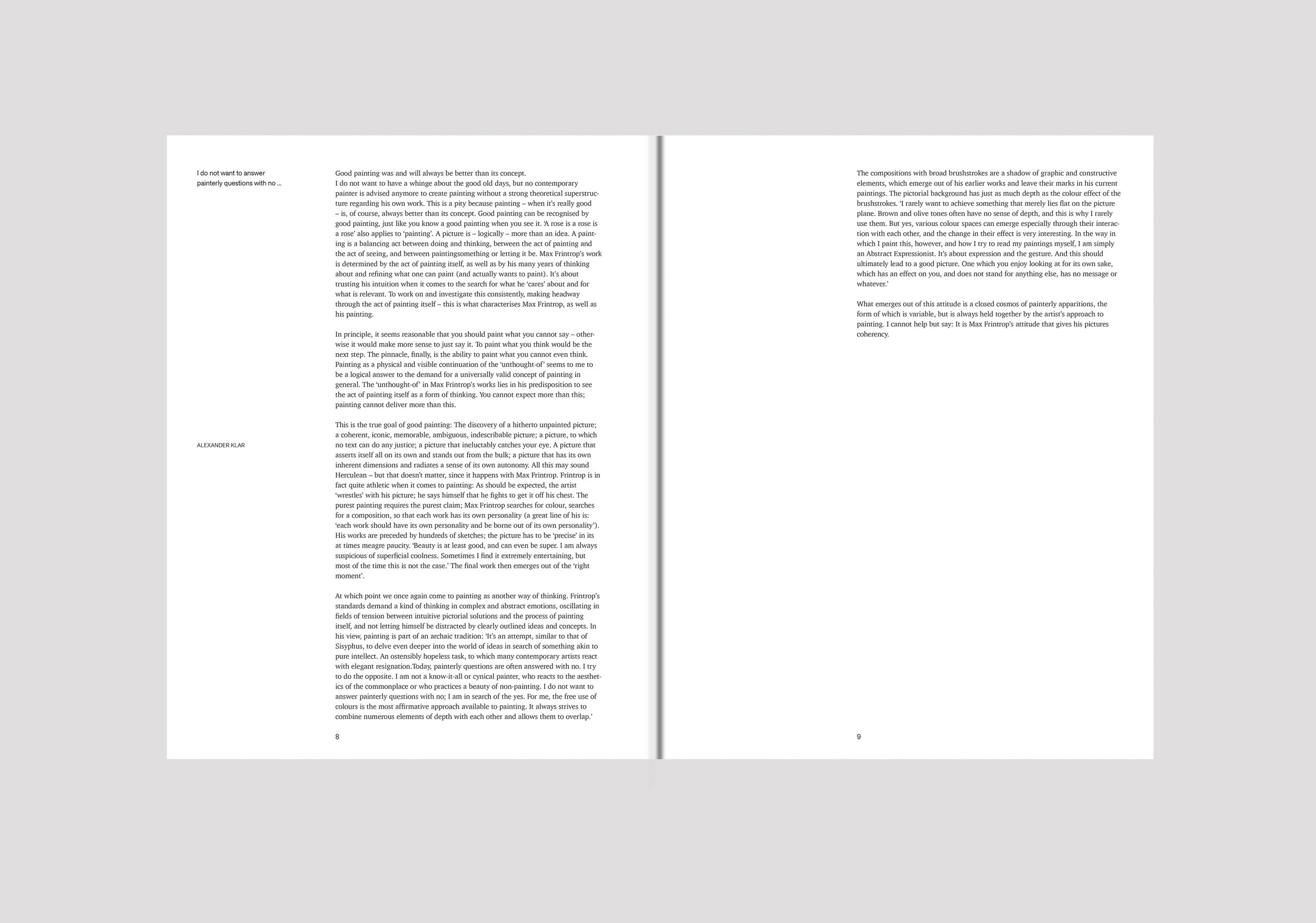 I do not want to answer painterly questions with no …

ALEXANDER KLAR

Good painting was and will always be better than its concept.
I do not want to have a whinge about the good old days, but no contemporary painter is advised anymore to create painting without a strong theoretical superstructure regarding his own work. This is a pity because painting – when it's really good – is, of course, always better than its concept. Good painting can be recognised by good painting, just like you know a good painting when you see it. 'A rose is a rose is a rose' also applies to 'painting'. A picture is – logically – more than an idea. A painting is a balancing act between doing and thinking, between the act of painting and the act of seeing, and between paintingsomething or letting it be. Max Frintrop's work is determined by the act of painting itself, as well as by his many years of thinking about and refining what one can paint (and actually wants to paint). It's about trusting his intuition when it comes to the search for what he 'cares' about and for what is relevant. To work on and investigate this consistently, making headway through the act of painting itself – this is what characterises Max Frintrop, as well as his painting.

In principle, it seems reasonable that you should paint what you cannot say – otherwise it would make more sense to just say it. To paint what you think would be the next step. The pinnacle, finally, is the ability to paint what you cannot even think. Painting as a physical and visible continuation of the 'unthought-of' seems to me to be a logical answer to the demand for a universally valid concept of painting in general. The 'unthought-of' in Max Frintrop's works lies in his predisposition to see the act of painting itself as a form of thinking. You cannot expect more than this; painting cannot deliver more than this.

This is the true goal of good painting: The discovery of a hitherto unpainted picture; a coherent, iconic, memorable, ambiguous, indescribable picture; a picture, to which no text can do any justice; a picture that ineluctably catches your eye. A picture that asserts itself all on its own and stands out from the bulk; a picture that has its own inherent dimensions and radiates a sense of its own autonomy. All this may sound Herculean – but that doesn't matter, since it happens with Max Frintrop. Frintrop is in fact quite athletic when it comes to painting: As should be expected, the artist 'wrestles' with his picture; he says himself that he fights to get it off his chest. The purest painting requires the purest claim; Max Frintrop searches for colour, searches for a composition, so that each work has its own personality (a great line of his is: 'each work should have its own personality and be borne out of its own personality'). His works are preceded by hundreds of sketches; the picture has to be 'precise' in its at times meagre paucity. 'Beauty is at least good, and can even be super. I am always suspicious of superficial coolness. Sometimes I find it extremely entertaining, but most of the time this is not the case.' The final work then emerges out of the 'right moment'.

At which point we once again come to painting as another way of thinking. Frintrop's standards demand a kind of thinking in complex and abstract emotions, oscillating in fields of tension between intuitive pictorial solutions and the process of painting itself, and not letting himself be distracted by clearly outlined ideas and concepts. In his view, painting is part of an archaic tradition: 'It's an attempt, similar to that of Sisyphus, to delve even deeper into the world of ideas in search of something akin to pure intellect. An ostensibly hopeless task, to which many contemporary artists react with elegant resignation.Today, painterly questions are often answered with no. I try to do the opposite. I am not a know-it-all or cynical painter, who reacts to the aesthetics of the commonplace or who practices a beauty of non-painting. I do not want to answer painterly questions with no; I am in search of the yes. For me, the free use of colours is the most affirmative approach available to painting. It always strives to combine numerous elements of depth with each other and allows them to overlap.'

8

The compositions with broad brushstrokes are a shadow of graphic and constructive elements, which emerge out of his earlier works and leave their marks in his current paintings. The pictorial background has just as much depth as the colour effect of the brushstrokes. 'I rarely want to achieve something that merely lies flat on the picture plane. Brown and olive tones often have no sense of depth, and this is why I rarely use them. But yes, various colour spaces can emerge especially through their interaction with each other, and the change in their effect is very interesting. In the way in which I paint this, however, and how I try to read my paintings myself, I am simply an Abstract Expressionist. It's about expression and the gesture. And this should ultimately lead to a good picture. One which you enjoy looking at for its own sake, which has an effect on you, and does not stand for anything else, has no message or whatever.'

What emerges out of this attitude is a closed cosmos of painterly apparitions, the form of which is variable, but is always held together by the artist's approach to painting. I cannot help but say: It is Max Frintrop's attitude that gives his pictures coherency.

9